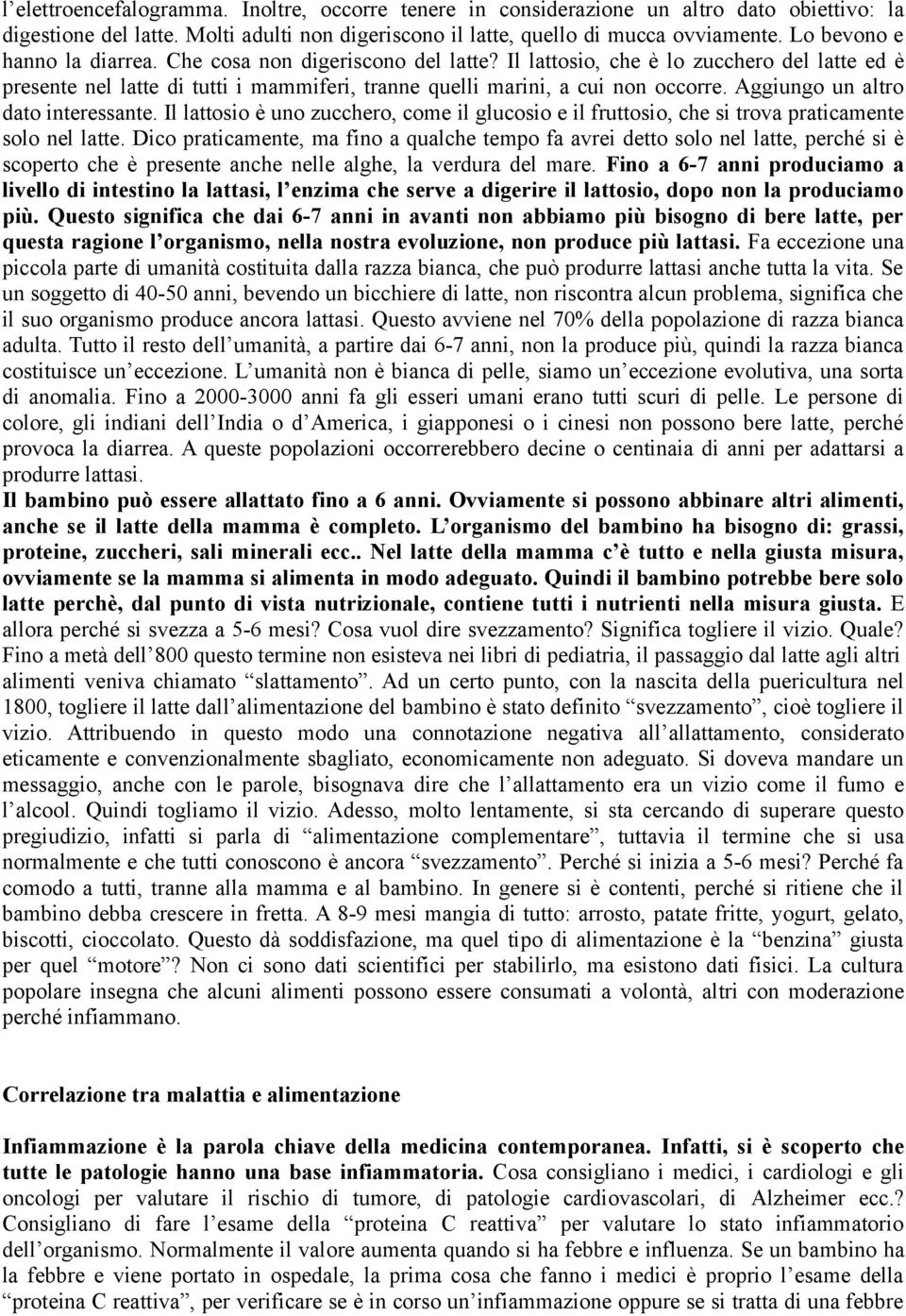 l'elettroencefalogramma. Inoltre, occorre tenere in considerazione un altro dato obiettivo: la digestione del latte. Molti adulti non digeriscono il latte, quello di mucca ovviamente. Lo bevono e hanno la diarrea. Che cosa non digeriscono del latte? Il lattosio, che è lo zucchero del latte ed è presente nel latte di tutti i mammiferi, tranne quelli marini, a cui non occorre. Aggiungo un altro dato interessante. Il lattosio è uno zucchero, come il glucosio e il fruttosio, che si trova praticamente solo nel latte. Dico praticamente, ma fino a qualche tempo fa avrei detto solo nel latte, perché si è scoperto che è presente anche nelle alghe, la verdura del mare. Fino a 6-7 anni produciamo a livello di intestino la lattasi, l'enzima che serve a digerire il lattosio, dopo non la produciamo più. Questo significa che dai 6-7 anni in avanti non abbiamo più bisogno di bere latte, per questa ragione l'organismo, nella nostra evoluzione, non produce più lattasi. Fa eccezione una piccola parte di umanità costituita dalla razza bianca, che può produrre lattasi anche tutta la vita. Se un soggetto di 40-50 anni, bevendo un bicchiere di latte, non riscontra alcun problema, significa che il suo organismo produce ancora lattasi. Questo avviene nel 70% della popolazione di razza bianca adulta. Tutto il resto dell'umanità, a partire dai 6-7 anni, non la produce più, quindi la razza bianca costituisce un'eccezione. L'umanità non è bianca di pelle, siamo un'eccezione evolutiva, una sorta di anomalia. Fino a 2000-3000 anni fa gli esseri umani erano tutti scuri di pelle. Le persone di colore, gli indiani dell'India o d'America, i giapponesi o i cinesi non possono bere latte, perché provoca la diarrea. A queste popolazioni occorrerebbero decine o centinaia di anni per adattarsi a produrre lattasi.
Il bambino può essere allattato fino a 6 anni. Ovviamente si possono abbinare altri alimenti, anche se il latte della mamma è completo. L'organismo del bambino ha bisogno di: grassi, proteine, zuccheri, sali minerali ecc.. Nel latte della mamma c'è tutto e nella giusta misura, ovviamente se la mamma si alimenta in modo adeguato. Quindi il bambino potrebbe bere solo latte perchè, dal punto di vista nutrizionale, contiene tutti i nutrienti nella misura giusta. E allora perché si svezza a 5-6 mesi? Cosa vuol dire svezzamento? Significa togliere il vizio. Quale? Fino a metà dell'800 questo termine non esisteva nei libri di pediatria, il passaggio dal latte agli altri alimenti veniva chiamato "slattamento". Ad un certo punto, con la nascita della puericultura nel 1800, togliere il latte dall'alimentazione del bambino è stato definito "svezzamento", cioè togliere il vizio. Attribuendo in questo modo una connotazione negativa all'allattamento, considerato eticamente e convenzionalmente sbagliato, economicamente non adeguato. Si doveva mandare un messaggio, anche con le parole, bisognava dire che l'allattamento era un vizio come il fumo e l'alcool. Quindi togliamo il vizio. Adesso, molto lentamente, si sta cercando di superare questo pregiudizio, infatti si parla di "alimentazione complementare", tuttavia il termine che si usa normalmente e che tutti conoscono è ancora "svezzamento". Perché si inizia a 5-6 mesi? Perché fa comodo a tutti, tranne alla mamma e al bambino. In genere si è contenti, perché si ritiene che il bambino debba crescere in fretta. A 8-9 mesi mangia di tutto: arrosto, patate fritte, yogurt, gelato, biscotti, cioccolato. Questo dà soddisfazione, ma quel tipo di alimentazione è la "benzina" giusta per quel "motore"? Non ci sono dati scientifici per stabilirlo, ma esistono dati fisici. La cultura popolare insegna che alcuni alimenti possono essere consumati a volontà, altri con moderazione perché infiammano.

Correlazione tra malattia e alimentazione

Infiammazione è la parola chiave della medicina contemporanea. Infatti, si è scoperto che tutte le patologie hanno una base infiammatoria. Cosa consigliano i medici, i cardiologi e gli oncologi per valutare il rischio di tumore, di patologie cardiovascolari, di Alzheimer ecc.? Consigliano di fare l'esame della "proteina C reattiva" per valutare lo stato infiammatorio dell'organismo. Normalmente il valore aumenta quando si ha febbre e influenza. Se un bambino ha la febbre e viene portato in ospedale, la prima cosa che fanno i medici è proprio l'esame della "proteina C reattiva", per verificare se è in corso un'infiammazione oppure se si tratta di una febbre